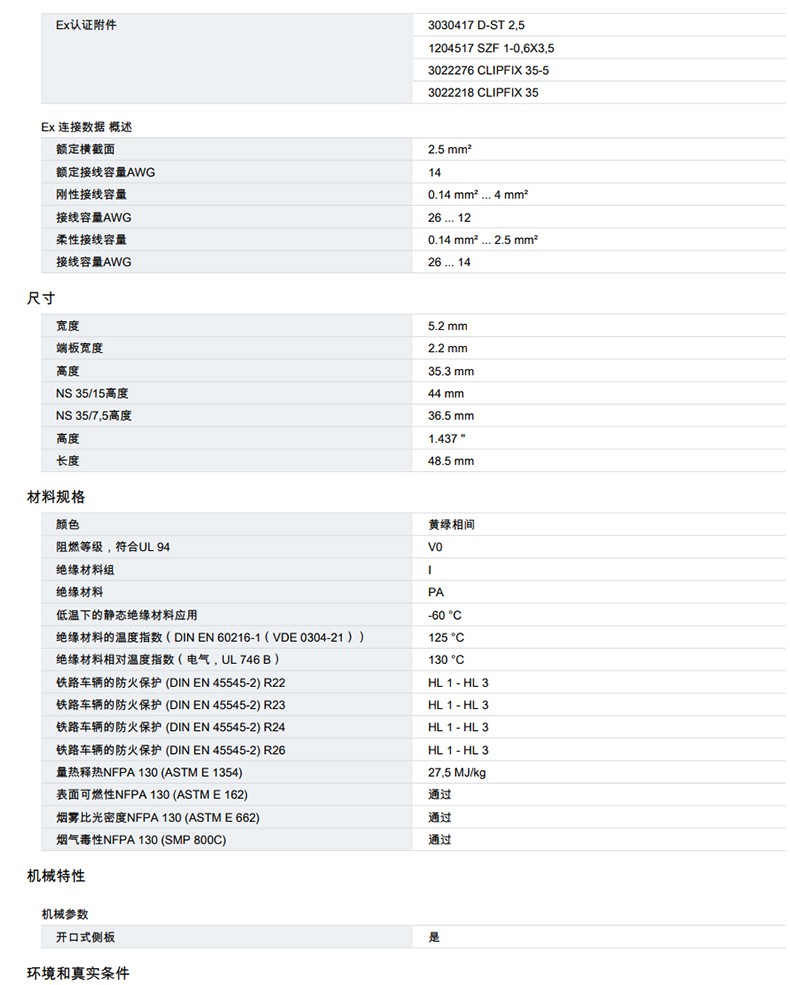 | Ex认证附件 | 3030417 D-ST 2,5 |
|---|---|
| | 1204517 SZF 1-0,6X3,5 |
| | 3022276 CLIPFIX 35-5 |
| | 3022218 CLIPFIX 35 |

Ex 连接数据 概述

| 额定横截面 | 2.5 mm² |
|---|---|
| 额定接线容量AWG | 14 |
| 刚性接线容量 | 0.14 mm² ... 4 mm² |
| 接线容量AWG | 26 ... 12 |
| 柔性接线容量 | 0.14 mm² ... 2.5 mm² |
| 接线容量AWG | 26 ... 14 |

尺寸

| 宽度 | 5.2 mm |
|---|---|
| 端板宽度 | 2.2 mm |
| 高度 | 35.3 mm |
| NS 35/15高度 | 44 mm |
| NS 35/7,5高度 | 36.5 mm |
| 高度 | 1.437 " |
| 长度 | 48.5 mm |

材料规格

| 颜色 | 黄绿相间 |
|---|---|
| 阻燃等级，符合UL 94 | V0 |
| 绝缘材料组 | I |
| 绝缘材料 | PA |
| 低温下的静态绝缘材料应用 | -60 °C |
| 绝缘材料的温度指数（DIN EN 60216-1（VDE 0304-21）） | 125 °C |
| 绝缘材料相对温度指数（电气，UL 746 B） | 130 °C |
| 铁路车辆的防火保护 (DIN EN 45545-2) R22 | HL 1 - HL 3 |
| 铁路车辆的防火保护 (DIN EN 45545-2) R23 | HL 1 - HL 3 |
| 铁路车辆的防火保护 (DIN EN 45545-2) R24 | HL 1 - HL 3 |
| 铁路车辆的防火保护 (DIN EN 45545-2) R26 | HL 1 - HL 3 |
| 量热释热NFPA 130 (ASTM E 1354) | 27,5 MJ/kg |
| 表面可燃性NFPA 130 (ASTM E 162) | 通过 |
| 烟雾比光密度NFPA 130 (ASTM E 662) | 通过 |
| 烟气毒性NFPA 130 (SMP 800C) | 通过 |

机械特性

机械参数

| 开口式侧板 | 是 |
|---|---|

环境和真实条件